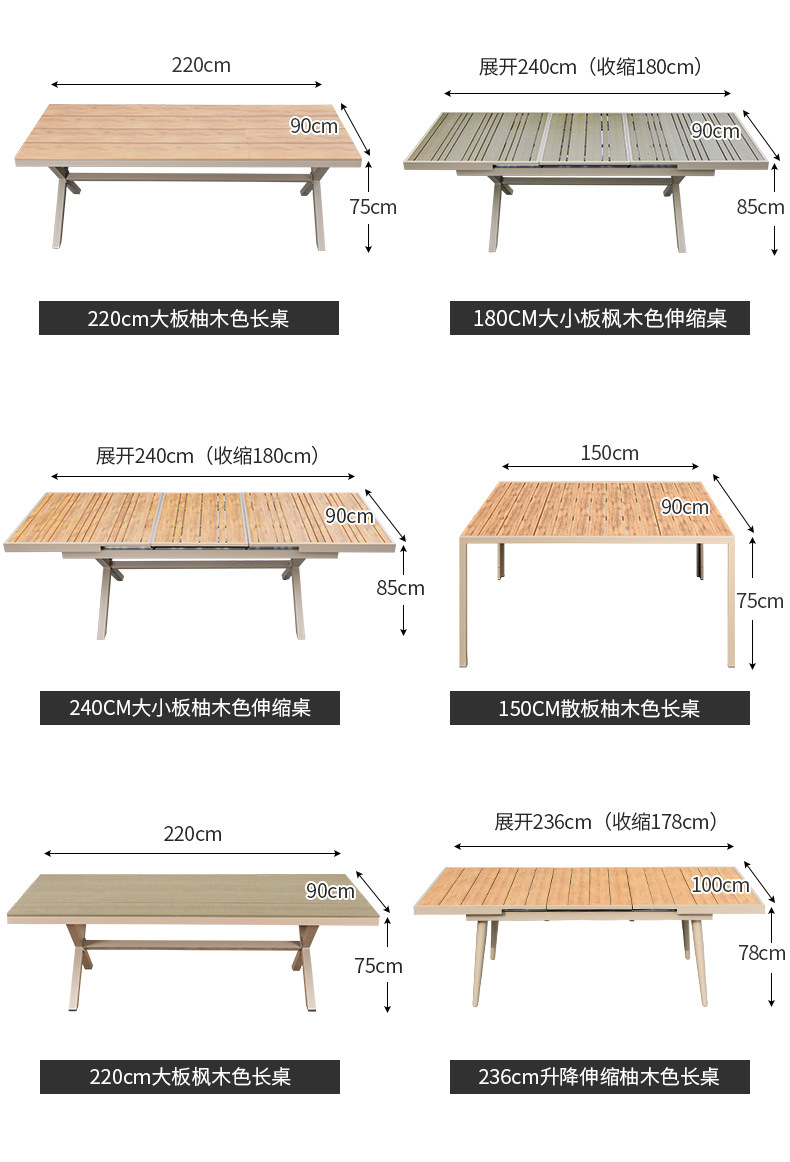 220cm

90cm

75cm

220cm大板柚木色长桌

展开240cm（收缩180cm）

90cm

85cm

180CM大小板枫木色伸缩桌

展开240cm（收缩180cm）

90cm

85cm

240CM大小板柚木色伸缩桌

150cm

90cm

75cm

150CM散板柚木色长桌

220cm

90cm

75cm

220cm大板枫木色长桌

展开236cm（收缩178cm）

100cm

78cm

236cm升降伸缩柚木色长桌